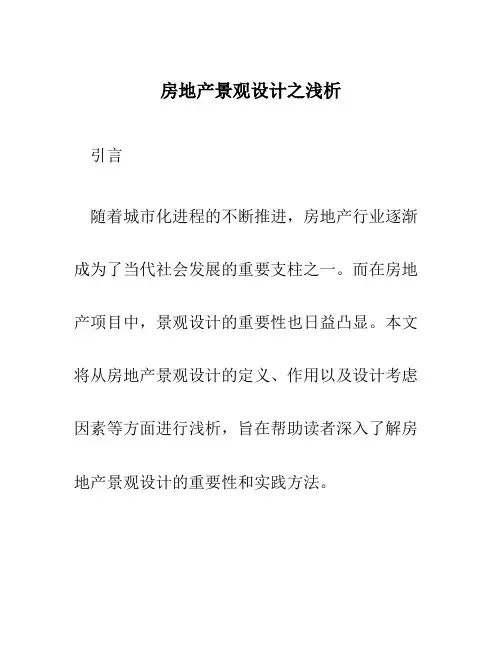 房地产景观设计之浅析

引言

随着城市化进程的不断推进，房地产行业逐渐成为了当代社会发展的重要支柱之一。而在房地产项目中，景观设计的重要性也日益凸显。本文将从房地产景观设计的定义、作用以及设计考虑因素等方面进行浅析，旨在帮助读者深入了解房地产景观设计的重要性和实践方法。